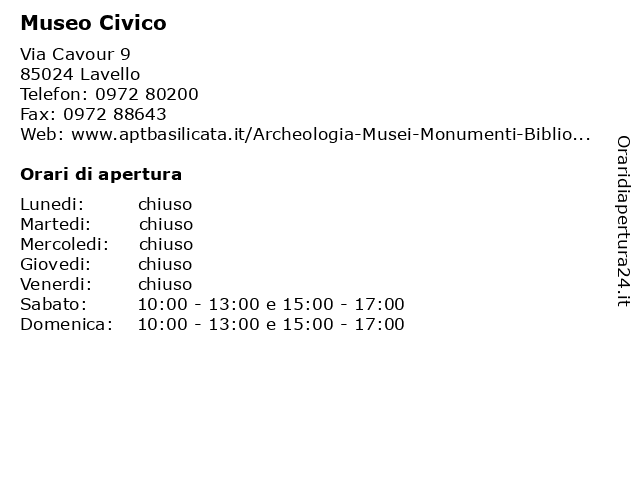 Museo Civico

Via Cavour 9
85024 Lavello
Telefon: 0972 80200
Fax: 0972 88643
Web: www.aptbasilicata.it/Archeologia-Musei-Monumenti-Biblio...

Orari di apertura

| | |
|---|---|
| Lunedi: | chiuso |
| Martedi: | chiuso |
| Mercoledi: | chiuso |
| Giovedi: | chiuso |
| Venerdi: | chiuso |
| Sabato: | 10:00 - 13:00 e 15:00 - 17:00 |
| Domenica: | 10:00 - 13:00 e 15:00 - 17:00 |

Oraridiapertura24.it